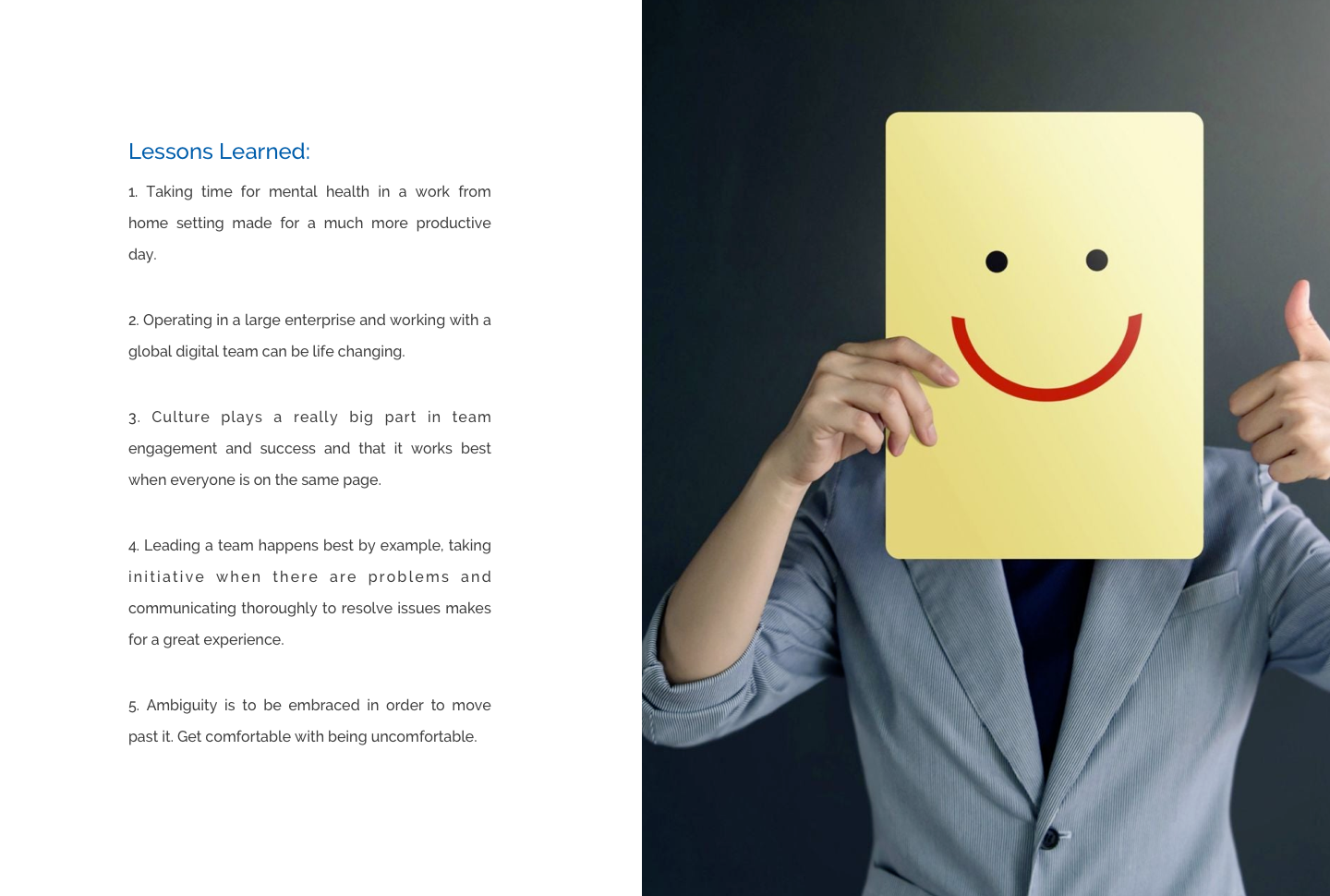 Lessons Learned:

1. Taking time for mental health in a work from home setting made for a much more productive day.

2. Operating in a large enterprise and working with a global digital team can be life changing.

3. Culture plays a really big part in team engagement and success and that it works best when everyone is on the same page.

4. Leading a team happens best by example, taking initiative when there are problems and communicating thoroughly to resolve issues makes for a great experience.

5. Ambiguity is to be embraced in order to move past it. Get comfortable with being uncomfortable.